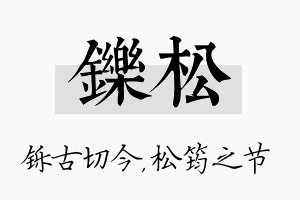 鑠松

铄古切今,松筠之节